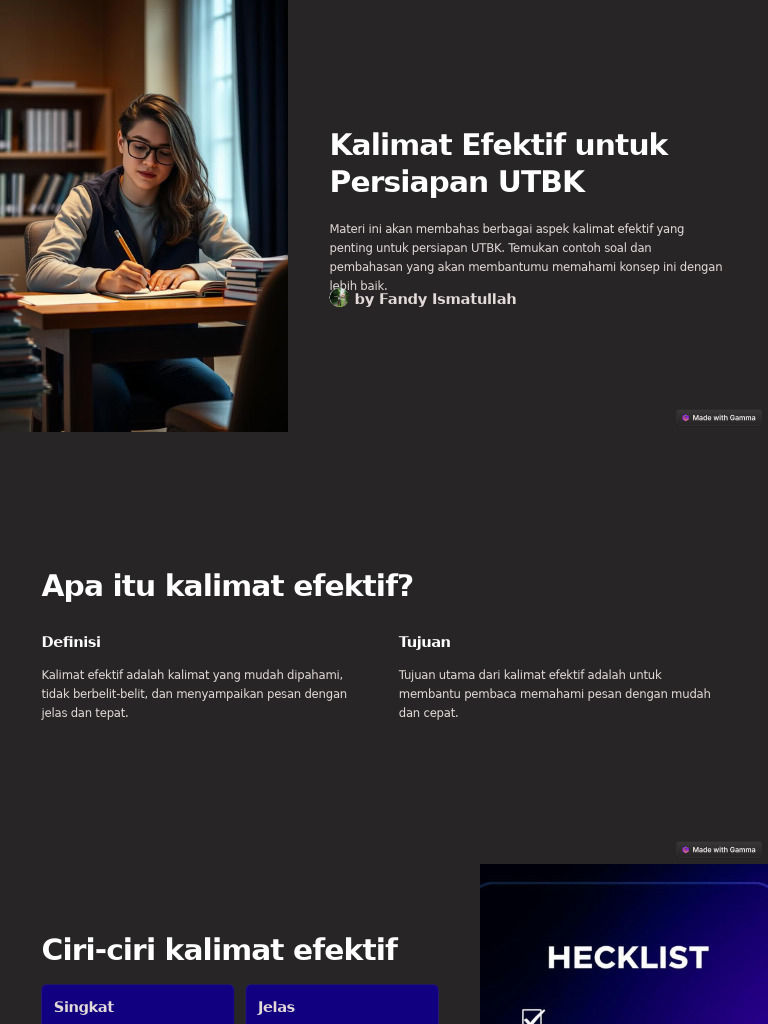 Kalimat Efektif untuk Persiapan UTBK

Materi ini akan membahas berbagai aspek kalimat efektif yang penting untuk persiapan UTBK. Temukan contoh soal dan pembahasan yang akan membantumu memahami konsep ini dengan lebih baik.

by Fandy Ismatullah

Made with Gamma

Apa itu kalimat efektif?

Definisi

Kalimat efektif adalah kalimat yang mudah dipahami, tidak berbelit-belit, dan menyampaikan pesan dengan jelas dan tepat.

Tujuan

Tujuan utama dari kalimat efektif adalah untuk membantu pembaca memahami pesan dengan mudah dan cepat.

Made with Gamma

Ciri-ciri kalimat efektif

Singkat

Jelas

HECKLIST